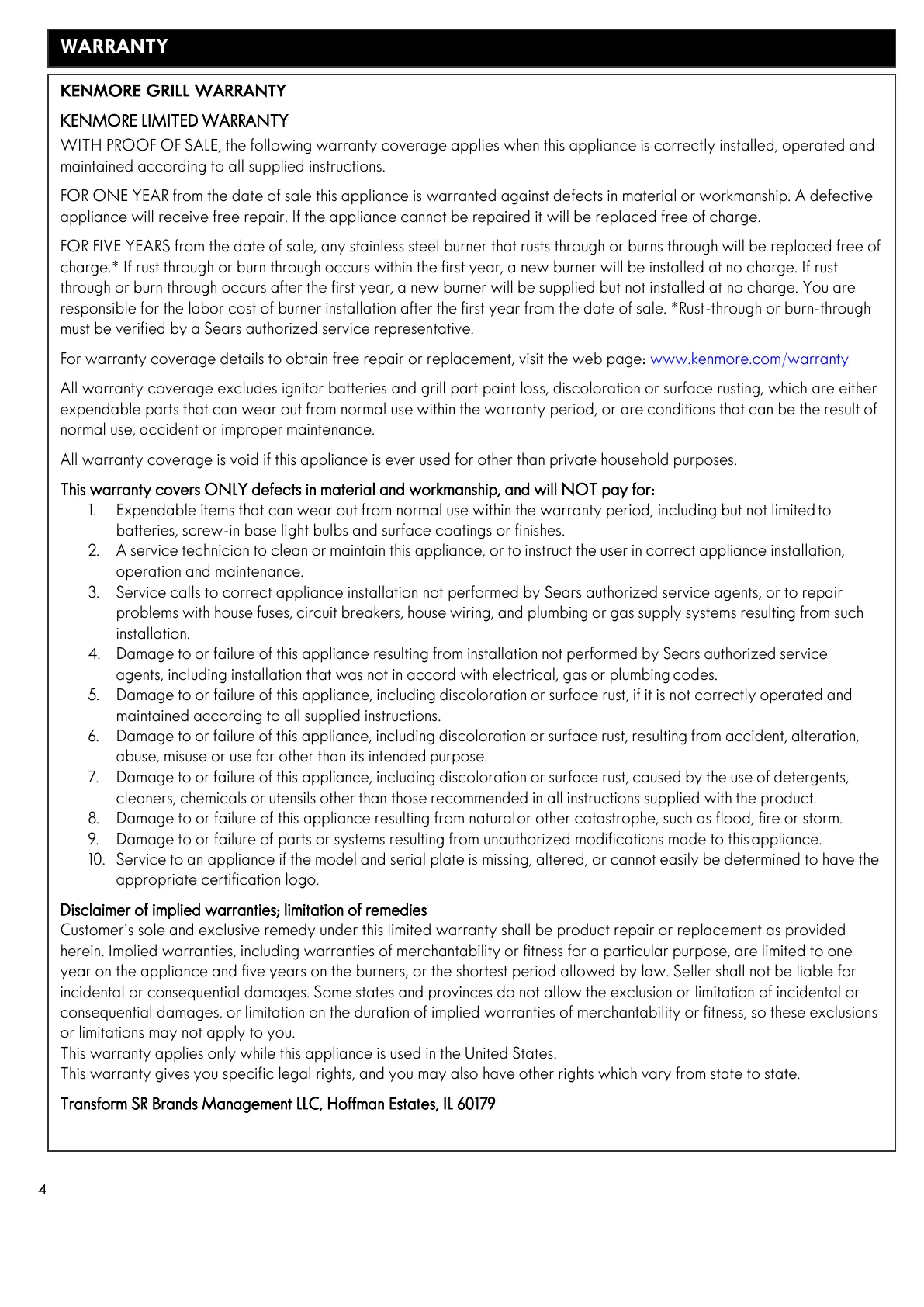 WARRANTY

KENMORE GRILL WARRANTY

KENMORE LIMITED WARRANTY

WITH PROOF OF SALE, the following warranty coverage applies when this appliance is correctly installed, operated and maintained according to all supplied instructions.

FOR ONE YEAR from the date of sale this appliance is warranted against defects in material or workmanship. A defective appliance will receive free repair. If the appliance cannot be repaired it will be replaced free of charge.

FOR FIVE YEARS from the date of sale, any stainless steel burner that rusts through or burns through will be replaced free of charge.* If rust through or burn through occurs within the first year, a new burner will be installed at no charge. If rust through or burn through occurs after the first year, a new burner will be supplied but not installed at no charge. You are responsible for the labor cost of burner installation after the first year from the date of sale. *Rust-through or burn-through must be verified by a Sears authorized service representative.

For warranty coverage details to obtain free repair or replacement, visit the web page: www.kenmore.com/warranty

All warranty coverage excludes ignitor batteries and grill part paint loss, discoloration or surface rusting, which are either expendable parts that can wear out from normal use within the warranty period, or are conditions that can be the result of normal use, accident or improper maintenance.

All warranty coverage is void if this appliance is ever used for other than private household purposes.

This warranty covers ONLY defects in material and workmanship, and will NOT pay for:
1. Expendable items that can wear out from normal use within the warranty period, including but not limited to batteries, screw-in base light bulbs and surface coatings or finishes.
2. A service technician to clean or maintain this appliance, or to instruct the user in correct appliance installation, operation and maintenance.
3. Service calls to correct appliance installation not performed by Sears authorized service agents, or to repair problems with house fuses, circuit breakers, house wiring, and plumbing or gas supply systems resulting from such installation.
4. Damage to or failure of this appliance resulting from installation not performed by Sears authorized service agents, including installation that was not in accord with electrical, gas or plumbing codes.
5. Damage to or failure of this appliance, including discoloration or surface rust, if it is not correctly operated and maintained according to all supplied instructions.
6. Damage to or failure of this appliance, including discoloration or surface rust, resulting from accident, alteration, abuse, misuse or use for other than its intended purpose.
7. Damage to or failure of this appliance, including discoloration or surface rust, caused by the use of detergents, cleaners, chemicals or utensils other than those recommended in all instructions supplied with the product.
8. Damage to or failure of this appliance resulting from natural or other catastrophe, such as flood, fire or storm.
9. Damage to or failure of parts or systems resulting from unauthorized modifications made to this appliance.
10. Service to an appliance if the model and serial plate is missing, altered, or cannot easily be determined to have the appropriate certification logo.

Disclaimer of implied warranties; limitation of remedies
Customer's sole and exclusive remedy under this limited warranty shall be product repair or replacement as provided herein. Implied warranties, including warranties of merchantability or fitness for a particular purpose, are limited to one year on the appliance and five years on the burners, or the shortest period allowed by law. Seller shall not be liable for incidental or consequential damages. Some states and provinces do not allow the exclusion or limitation of incidental or consequential damages, or limitation on the duration of implied warranties of merchantability or fitness, so these exclusions or limitations may not apply to you.
This warranty applies only while this appliance is used in the United States.
This warranty gives you specific legal rights, and you may also have other rights which vary from state to state.

Transform SR Brands Management LLC, Hoffman Estates, IL 60179

4